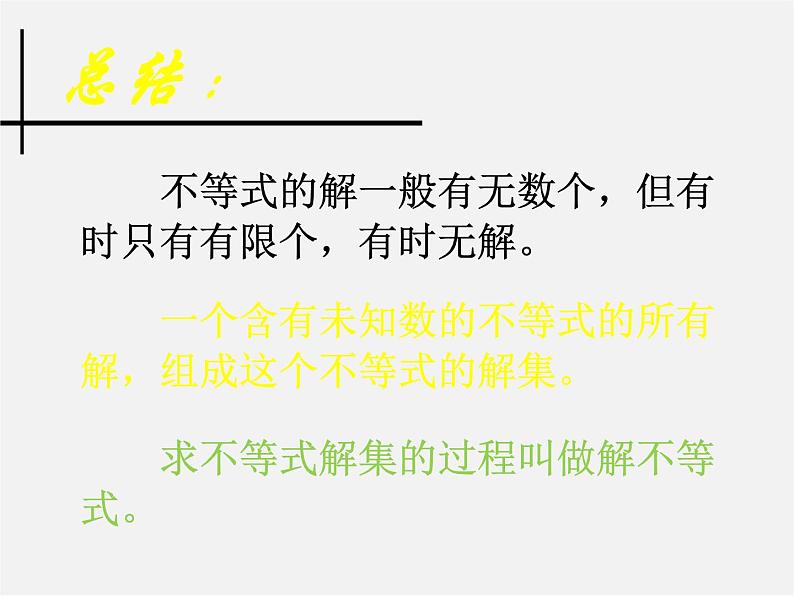 总结：

不等式的解一般有无数个，但有时只有有限个，有时无解。

一个含有未知数的不等式的所有解，组成这个不等式的解集。

求不等式解集的过程叫做解不等式。